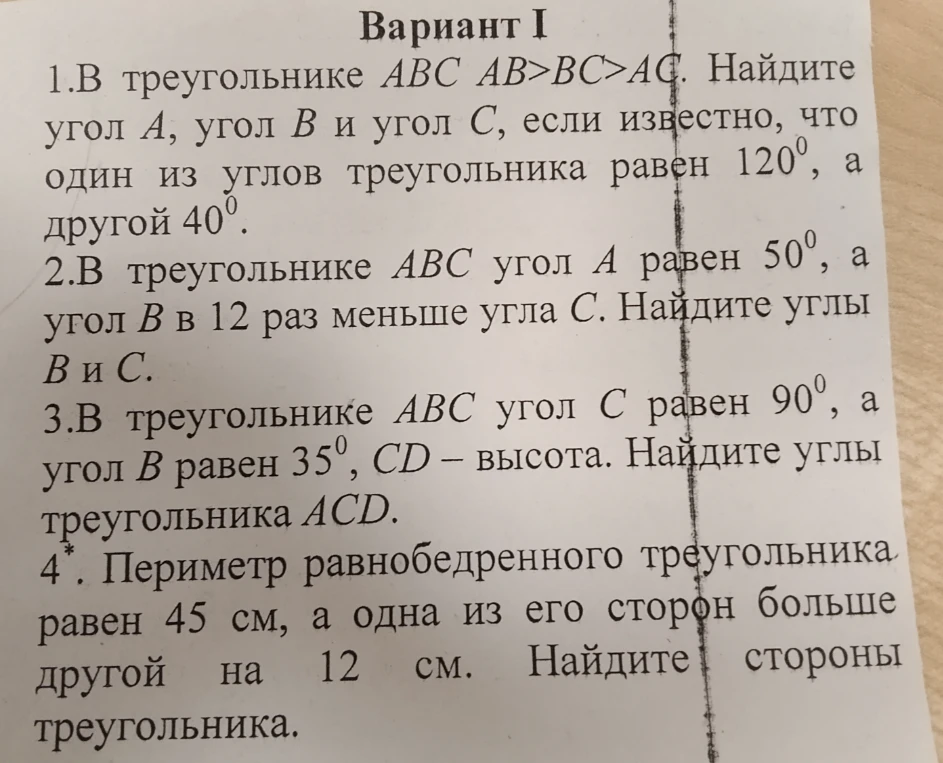 Вариант I

1.В треугольнике $ABC$ $AB>BC>AC$. Найдите угол $A$, угол $B$ и угол $C$, если известно, что один из углов треугольника равен $120^0$, а другой $40^0$.

2.В треугольнике $ABC$ угол $A$ равен $50^0$, а угол $B$ в 12 раз меньше угла $C$. Найдите углы $B$ и $C$.

3.В треугольнике $ABC$ угол $C$ равен $90^0$, а угол $B$ равен $35^0$, $CD$ – высота. Найдите углы треугольника $ACD$.

$4^*$. Периметр равнобедренного треугольника равен 45 см, а одна из его сторон больше другой на 12 см. Найдите стороны треугольника.